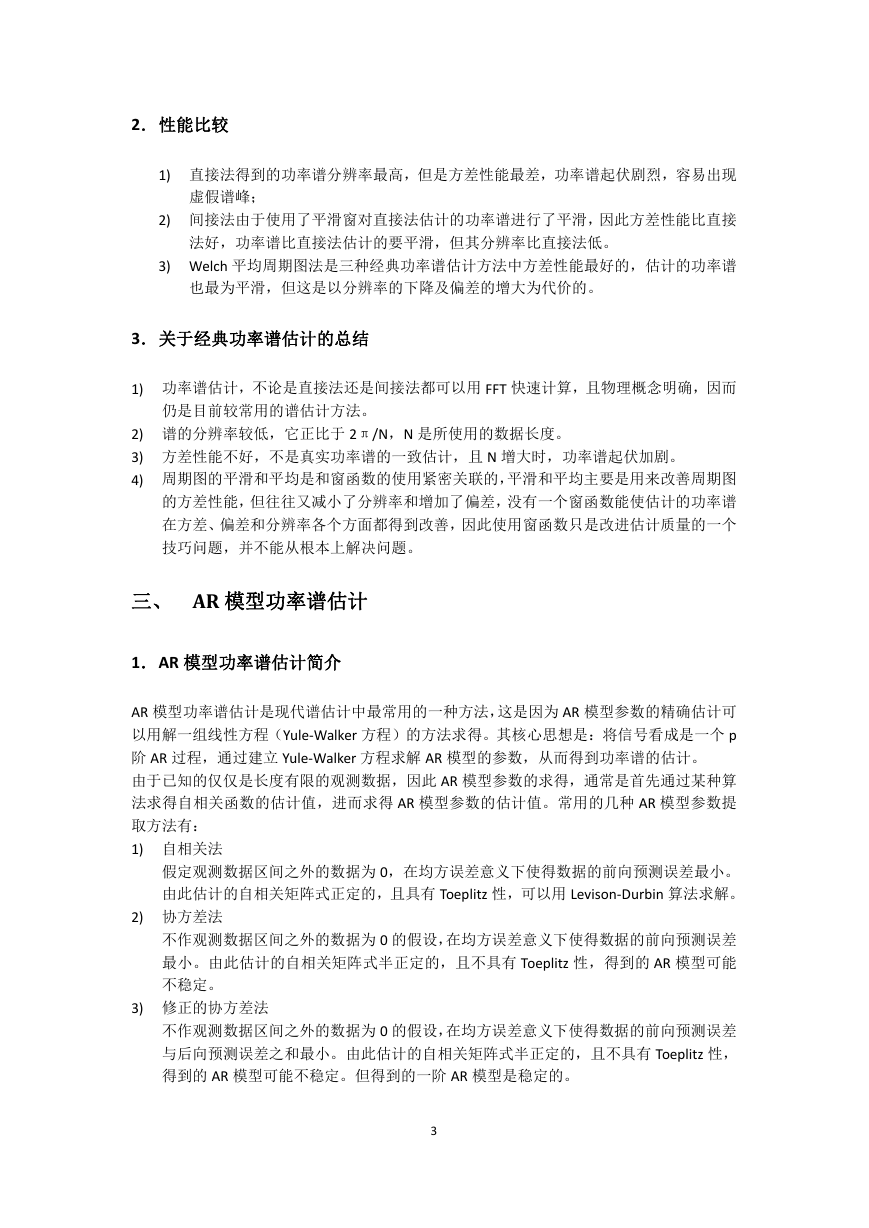 2．性能比较

1) 直接法得到的功率谱分辨率最高，但是方差性能最差，功率谱起伏剧烈，容易出现虚假谱峰；
2) 间接法由于使用了平滑窗对直接法估计的功率谱进行了平滑，因此方差性能比直接法好，功率谱比直接法估计的要平滑，但其分辨率比直接法低。
3) Welch 平均周期图法是三种经典功率谱估计方法中方差性能最好的，估计的功率谱也最为平滑，但这是以分辨率的下降及偏差的增大为代价的。

3．关于经典功率谱估计的总结

1) 功率谱估计，不论是直接法还是间接法都可以用 FFT 快速计算，且物理概念明确，因而仍是目前较常用的谱估计方法。
2) 谱的分辨率较低，它正比于 2π/N，N 是所使用的数据长度。
3) 方差性能不好，不是真实功率谱的一致估计，且 N 增大时，功率谱起伏加剧。
4) 周期图的平滑和平均是和窗函数的使用紧密关联的，平滑和平均主要是用来改善周期图的方差性能，但往往又减小了分辨率和增加了偏差，没有一个窗函数能使估计的功率谱在方差、偏差和分辨率各个方面都得到改善，因此使用窗函数只是改进估计质量的一个技巧问题，并不能从根本上解决问题。

三、 AR 模型功率谱估计

1．AR 模型功率谱估计简介

AR 模型功率谱估计是现代谱估计中最常用的一种方法，这是因为 AR 模型参数的精确估计可以用解一组线性方程（Yule-Walker 方程）的方法求得。其核心思想是：将信号看成是一个 p 阶 AR 过程，通过建立 Yule-Walker 方程求解 AR 模型的参数，从而得到功率谱的估计。
由于已知的仅仅是长度有限的观测数据，因此 AR 模型参数的求得，通常是首先通过某种算法求得自相关函数的估计值，进而求得 AR 模型参数的估计值。常用的几种 AR 模型参数提取方法有：
1) 自相关法
假定观测数据区间之外的数据为 0，在均方误差意义下使得数据的前向预测误差最小。由此估计的自相关矩阵式正定的，且具有 Toeplitz 性，可以用 Levison-Durbin 算法求解。
2) 协方差法
不作观测数据区间之外的数据为 0 的假设，在均方误差意义下使得数据的前向预测误差最小。由此估计的自相关矩阵式半正定的，且不具有 Toeplitz 性，得到的 AR 模型可能不稳定。
3) 修正的协方差法
不作观测数据区间之外的数据为 0 的假设，在均方误差意义下使得数据的前向预测误差与后向预测误差之和最小。由此估计的自相关矩阵式半正定的，且不具有 Toeplitz 性，得到的 AR 模型可能不稳定。但得到的一阶 AR 模型是稳定的。

3